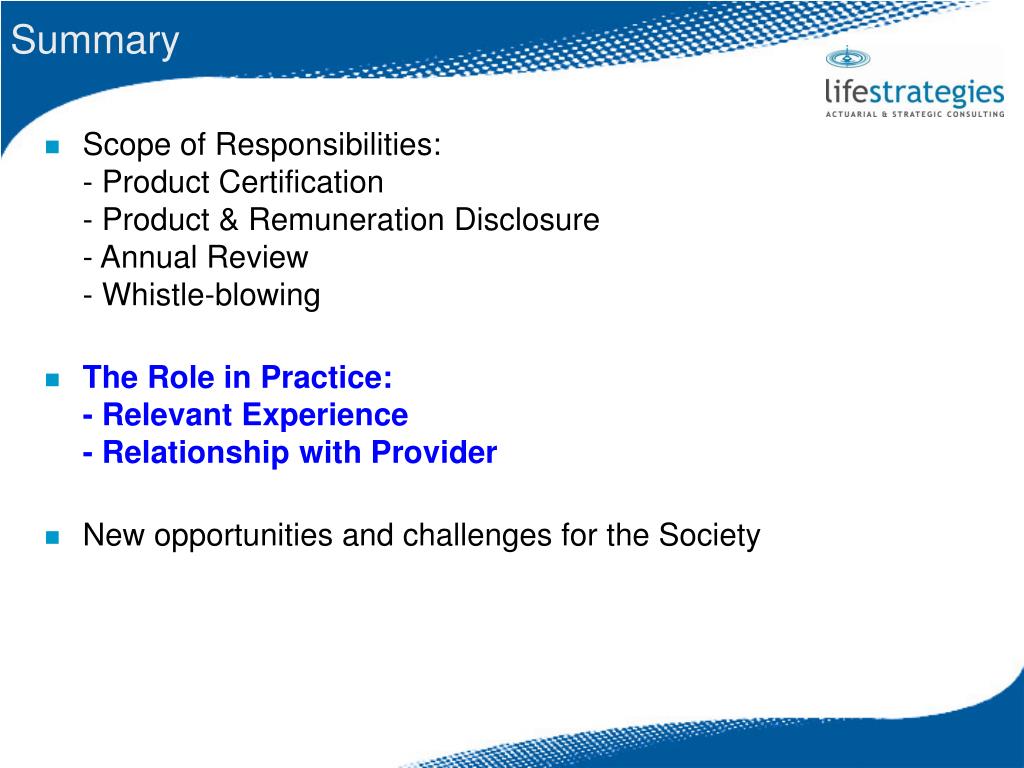 Summary

lifestrategies
ACTUARIAL & STRATEGIC CONSULTING

Scope of Responsibilities:
- Product Certification
- Product & Remuneration Disclosure
- Annual Review
- Whistle-blowing

The Role in Practice:
- Relevant Experience
- Relationship with Provider

New opportunities and challenges for the Society